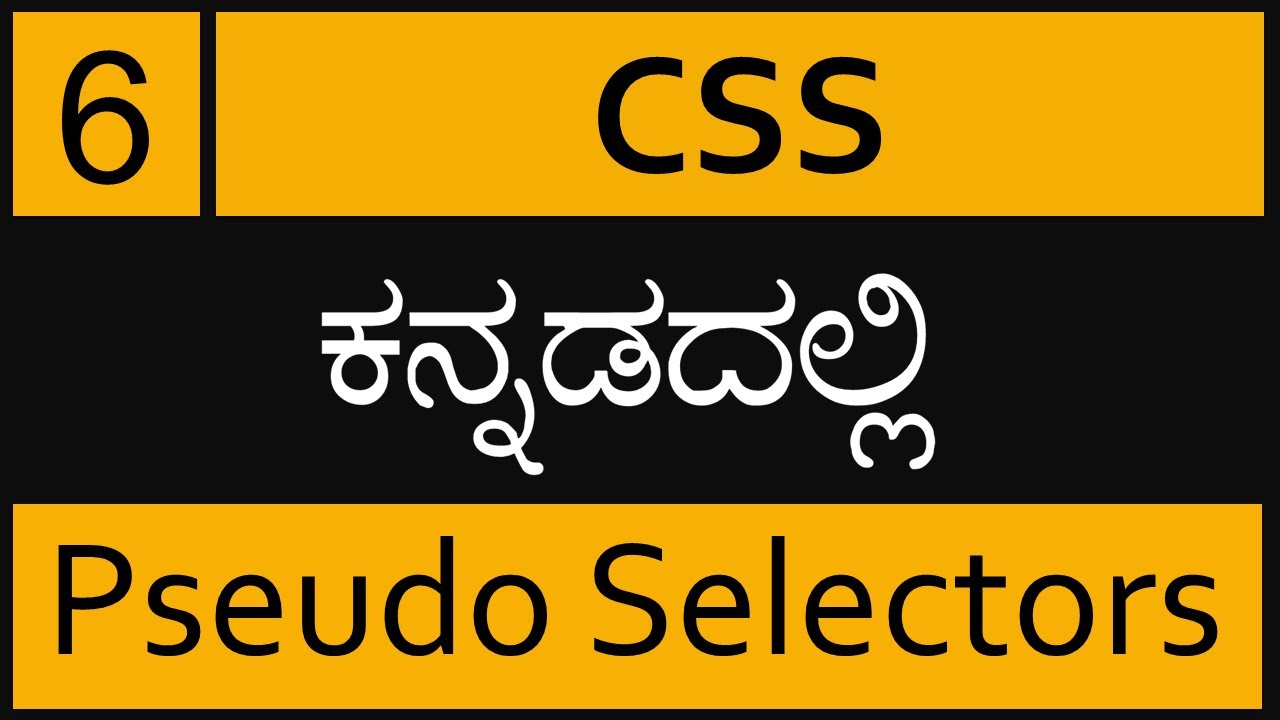 6

CSS

ಕನ್ನಡದಲ್ಲಿ

Pseudo Selectors